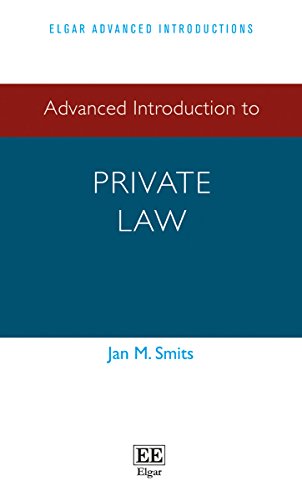 ELGAR ADVANCED INTRODUCTIONS

Advanced Introduction to

PRIVATE LAW

Jan M. Smits

EE
Elgar